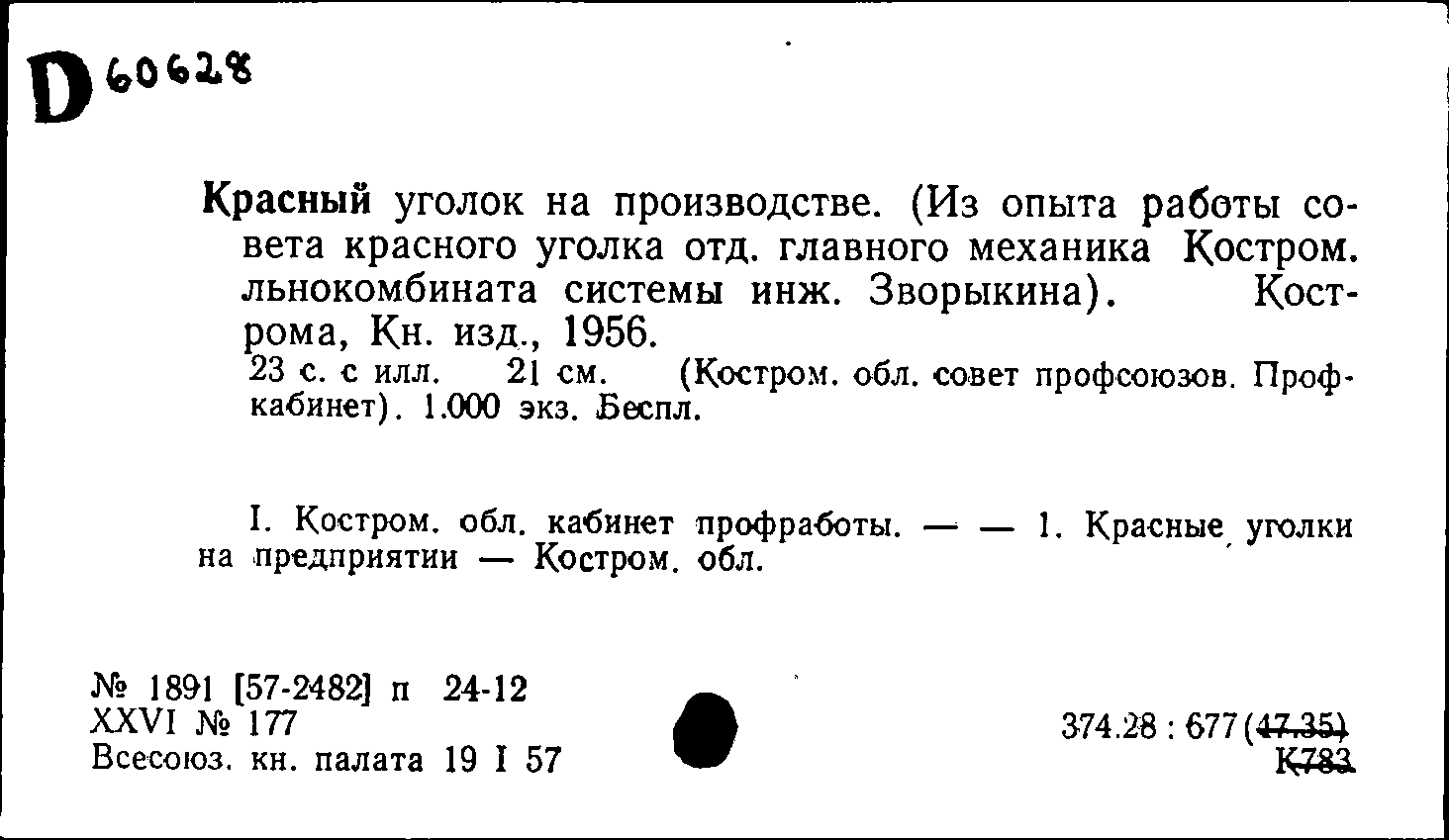 D 60628

Красный уголок на производстве. (Из опыта работы совета красного уголка отд. главного механика Костром. льнокомбината системы инж. Зворыкина). Кострома, Кн. изд., 1956.
23 с. с илл. 21 см. (Костром. обл. совет профсоюзов. Профкабинет). 1.000 экз. Беспл.

I. Костром. обл. кабинет профработы. — — 1. Красные уголки на предприятии — Костром. обл.

№ 1891 [57-2482] п 24-12
XXVI № 177
Всесоюз. кн. палата 19 I 57

374.28 : 677 (47.35)
К783